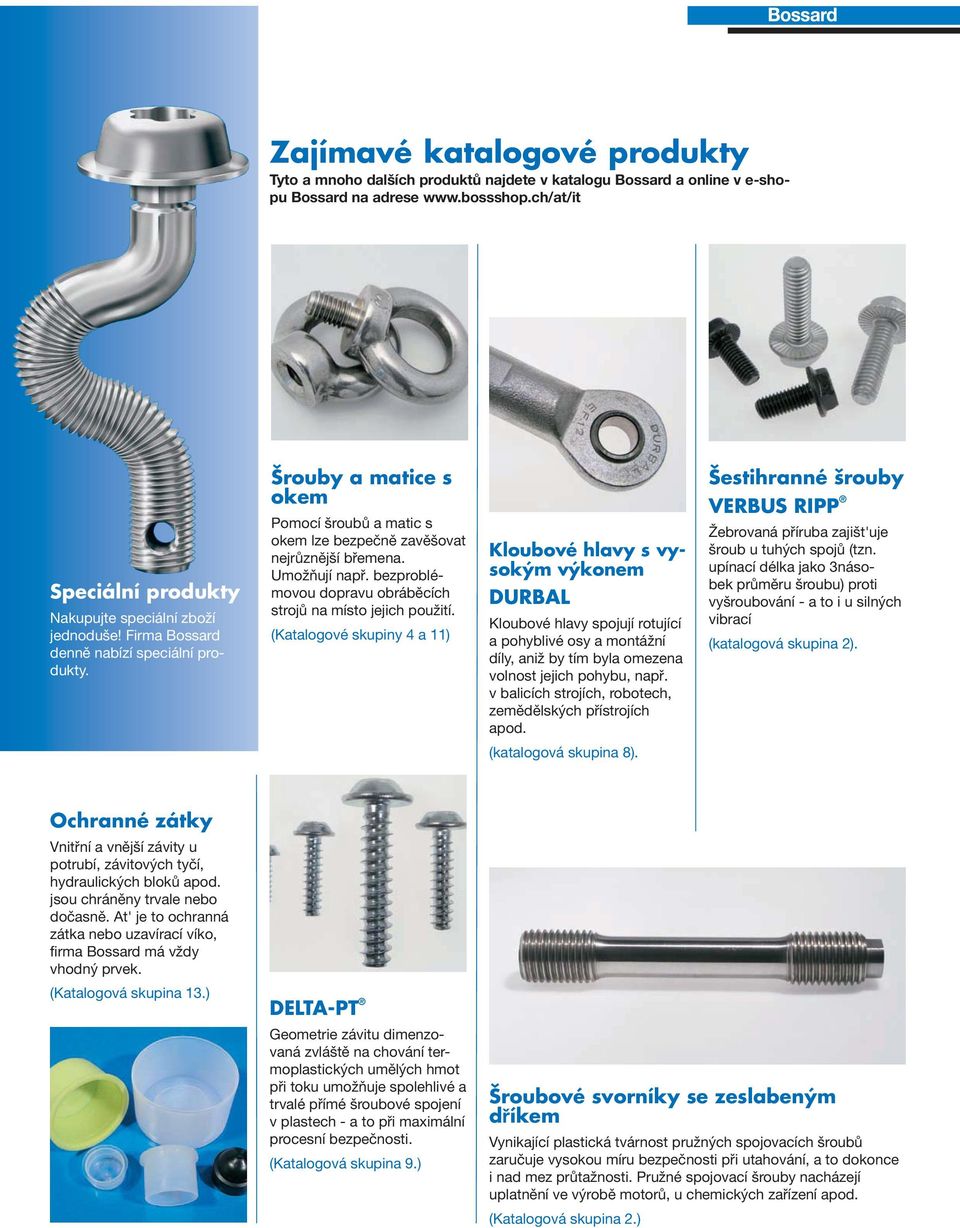 Bossard

Zajímavé katalogové produkty
Tyto a mnoho dalších produktů najdete v katalogu Bossard a online v e-shopu Bossard na adrese www.bossshop.ch/at/it

Speciální produkty
Nakupujte speciální zboží jednoduše! Firma Bossard denně nabízí speciální produkty.

Šrouby a matice s okem
Pomocí šroubů a matic s okem lze bezpečně zavěšovat nejrůznější břemena. Umožňují např. bezproblémovou dopravu obráběcích strojů na místo jejich použití.
(Katalogové skupiny 4 a 11)

Kloubové hlavy s vysokým výkonem DURBAL
Kloubové hlavy spojují rotující a pohyblivé osy a montážní díly, aniž by tím byla omezena volnost jejich pohybu, např. v balicích strojích, robotech, zemědělských přístrojích apod.
(katalogová skupina 8).

Šestihranné šrouby VERBUS RIPP®
Žebrovaná příruba zajišt'uje šroub u tuhých spojů (tzn. upínací délka jako 3násobek průměru šroubu) proti vyšroubování - a to i u silných vibrací
(katalogová skupina 2).

Ochranné zátky
Vnitřní a vnější závity u potrubí, závitových tyčí, hydraulických bloků apod. jsou chráněny trvale nebo dočasně. At' je to ochranná zátka nebo uzavírací víko, firma Bossard má vždy vhodný prvek.
(Katalogová skupina 13.)

DELTA-PT®
Geometrie závitu dimenzovaná zvláště na chování termoplastických umělých hmot při toku umožňuje spolehlivé a trvalé přímé šroubové spojení v plastech - a to při maximální procesní bezpečnosti.
(Katalogová skupina 9.)

Šroubové svorníky se zeslabeným dříkem
Vynikající plastická tvárnost pružných spojovacích šroubů zaručuje vysokou míru bezpečnosti při utahování, a to dokonce i nad mez průtažnosti. Pružné spojovací šrouby nacházejí uplatnění ve výrobě motorů, u chemických zařízení apod.
(Katalogová skupina 2.)